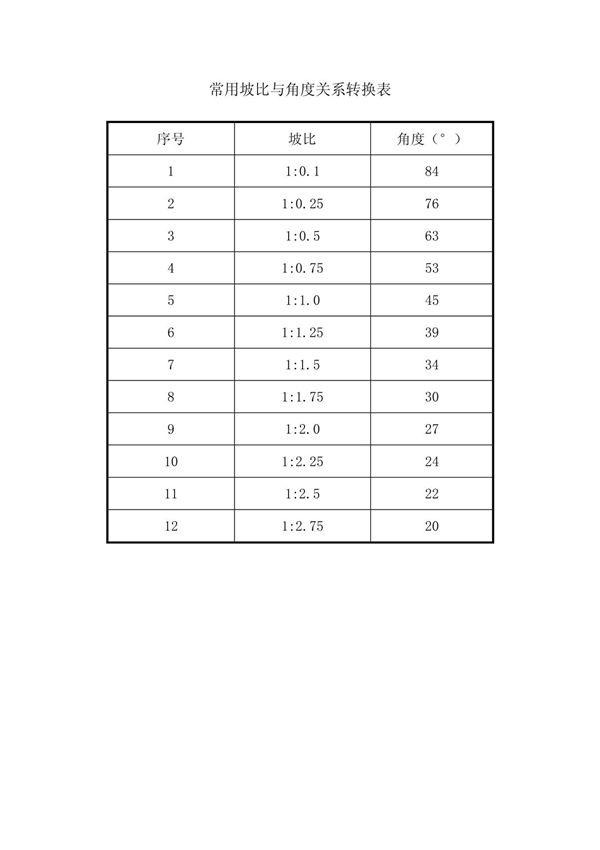 常用坡比与角度关系转换表

| 序号 | 坡比 | 角度（°） |
|---|---|---|
| 1 | 1:0.1 | 84 |
| 2 | 1:0.25 | 76 |
| 3 | 1:0.5 | 63 |
| 4 | 1:0.75 | 53 |
| 5 | 1:1.0 | 45 |
| 6 | 1:1.25 | 39 |
| 7 | 1:1.5 | 34 |
| 8 | 1:1.75 | 30 |
| 9 | 1:2.0 | 27 |
| 10 | 1:2.25 | 24 |
| 11 | 1:2.5 | 22 |
| 12 | 1:2.75 | 20 |